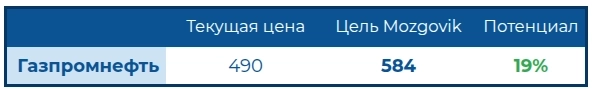 |  | Текущая цена | Цель Mozgovik | Потенциал |
|---|---|---|---|
| Газпромнефть | 490 | 584 | 19% |